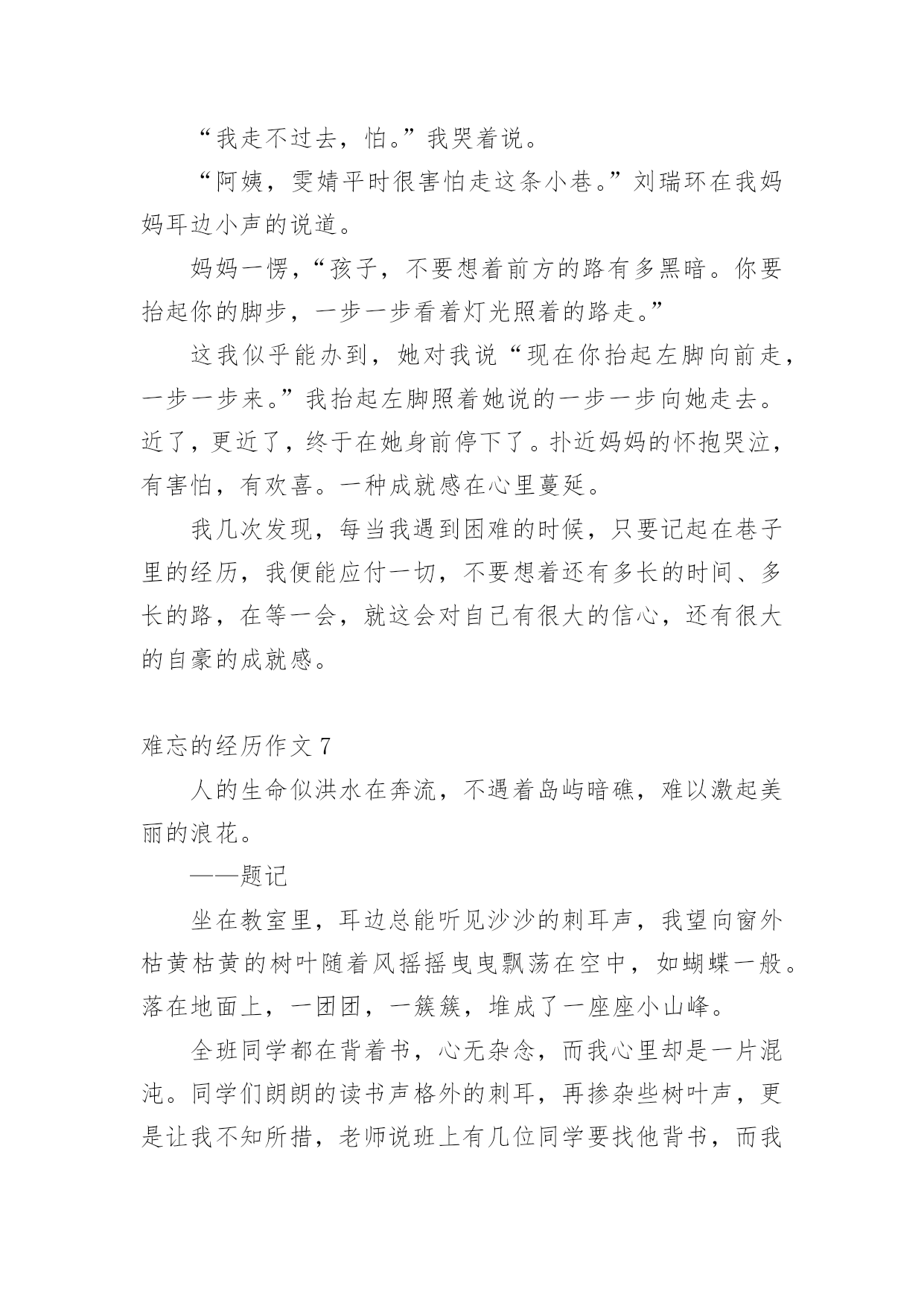 “我走不过去，怕。”我哭着说。

“阿姨，雯婧平时很害怕走这条小巷。”刘瑞环在我妈妈耳边小声的说道。

妈妈一愣，“孩子，不要想着前方的路有多黑暗。你要抬起你的脚步，一步一步看着灯光照着的路走。”

这我似乎能办到，她对我说“现在你抬起左脚向前走，一步一步来。”我抬起左脚照着她说的一步一步向她走去。近了，更近了，终于在她身前停下了。扑近妈妈的怀抱哭泣，有害怕，有欢喜。一种成就感在心里蔓延。

我几次发现，每当我遇到困难的时候，只要记起在巷子里的经历，我便能应付一切，不要想着还有多长的时间、多长的路，在等一会，就这会对自己有很大的信心，还有很大的自豪的成就感。

难忘的经历作文 7

人的生命似洪水在奔流，不遇着岛屿暗礁，难以激起美丽的浪花。

——题记

坐在教室里，耳边总能听见沙沙的刺耳声，我望向窗外枯黄枯黄的树叶随着风摇摇曳曳飘荡在空中，如蝴蝶一般。落在地面上，一团团，一簇簇，堆成了一座座小山峰。

全班同学都在背着书，心无杂念，而我心里却是一片混沌。同学们朗朗的读书声格外的刺耳，再掺杂些树叶声，更是让我不知所措，老师说班上有几位同学要找他背书，而我